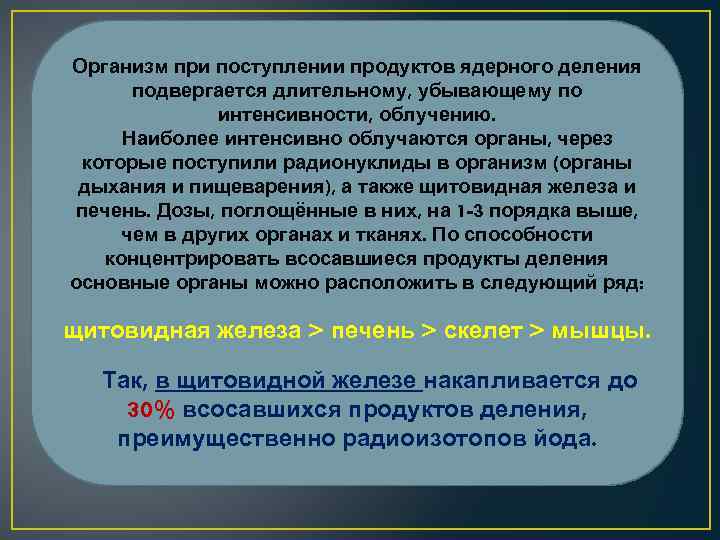 Организм при поступлении продуктов ядерного деления подвергается длительному, убывающему по интенсивности, облучению.

Наиболее интенсивно облучаются органы, через которые поступили радионуклиды в организм (органы дыхания и пищеварения), а также щитовидная железа и печень. Дозы, поглощённые в них, на 1-3 порядка выше, чем в других органах и тканях. По способности концентрировать всосавшиеся продукты деления основные органы можно расположить в следующий ряд:

щитовидная железа > печень > скелет > мышцы.

Так, в щитовидной железе накапливается до 30% всосавшихся продуктов деления, преимущественно радиоизотопов йода.